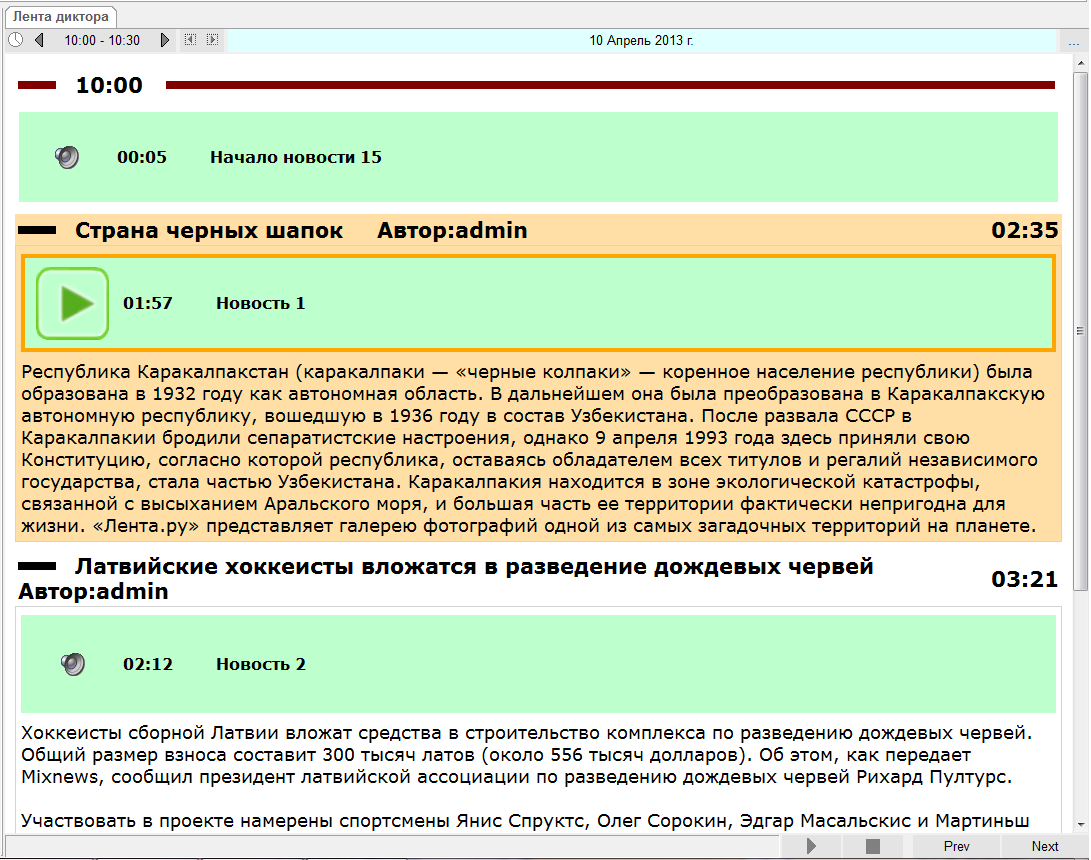 Лента диктора

10:00 - 10:30

10 Апрель 2013 г.

...

10:00

00:05 Начало новости 15

Страна черных шапок Автор:admin 02:35

01:57 Новость 1

Республика Каракалпакстан (каракалпаки — «черные колпаки» — коренное население республики) была образована в 1932 году как автономная область. В дальнейшем она была преобразована в Каракалпакскую автономную республику, вошедшую в 1936 году в состав Узбекистана. После развала СССР в Каракалпакии бродили сепаратистские настроения, однако 9 апреля 1993 года здесь приняли свою Конституцию, согласно которой республика, оставаясь обладателем всех титулов и регалий независимого государства, стала частью Узбекистана. Каракалпакия находится в зоне экологической катастрофы, связанной с высыханием Аральского моря, и большая часть ее территории фактически непригодна для жизни. «Лента.ру» представляет галерею фотографий одной из самых загадочных территорий на планете.

Латвийские хоккеисты вложатся в разведение дождевых червей Автор:admin 03:21

02:12 Новость 2

Хоккеисты сборной Латвии вложат средства в строительство комплекса по разведению дождевых червей. Общий размер взноса составит 300 тысяч латов (около 556 тысяч долларов). Об этом, как передает Mixnews, сообщил президент латвийской ассоциации по разведению дождевых червей Рихард Пултурс.

Участвовать в проекте намерены спортсмены Янис Спруктс, Олег Сорокин, Эдгар Масальскис и Мартиньш

Prev Next